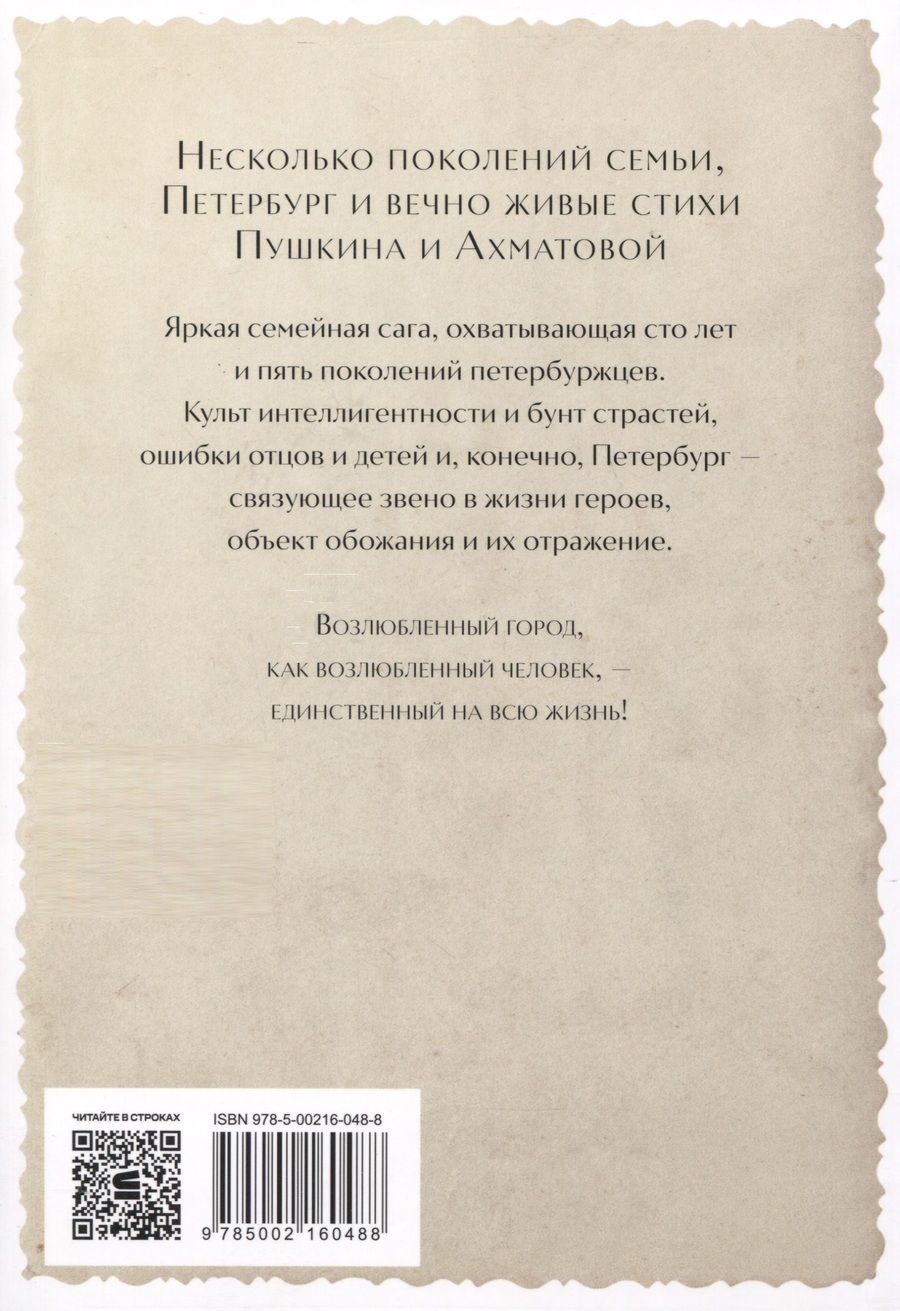 Несколько поколений семьи, Петербург и вечно живые стихи Пушкина и Ахматовой

Яркая семейная сага, охватывающая сто лет и пять поколений петербуржцев. Культ интеллигентности и бунт страстей, ошибки отцов и детей и, конечно, Петербург — связующее звено в жизни героев, объект обожания и их отражение.

Возлюбленный город, как возлюбленный человек, — единственный на всю жизнь!

ЧИТАЙТЕ В СТРОКАХ

ISBN 978-5-00216-048-8

9 785002 160488